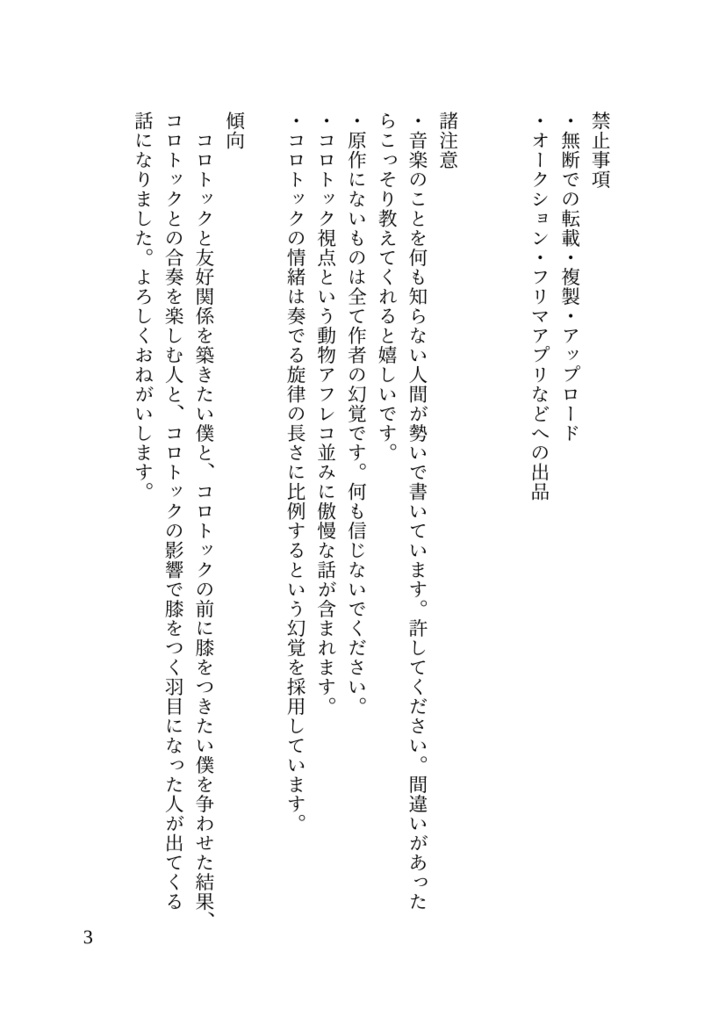 禁止事項
・無断での転載・複製・アップロード
・オークション・フリマアプリなどへの出品

諸注意
・音楽のことを何も知らない人間が勢いで書いています。許してください。間違いがあったらこっそり教えてくれると嬉しいです。
・原作にないものは全て作者の幻覚です。何も信じないでください。
・コロトック視点という動物アフレコ並みに傲慢な話が含まれます。
・コロトックの情緒は奏でる旋律の長さに比例するという幻覚を採用しています。

傾向
　コロトックと友好関係を築きたい僕と、コロトックの前に膝をつきたい僕を争わせた結果、コロトックとの合奏を楽しむ人と、コロトックの影響で膝をつく羽目になった人が出てくる話になりました。よろしくおねがいします。

3